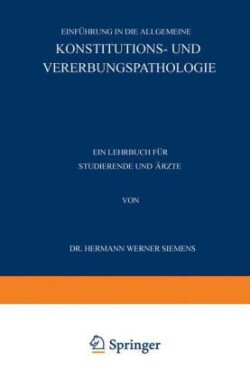 EINFÜHRUNG IN DIE ALLGEMEINE
KONSTITUTIONS- UND VERERBUNGSPATHOLOGIE

EIN LEHRBUCH FÜR STUDIERENDE UND ÄRZTE

VON

DR. HERMANN WERNER SIEMENS

Springer